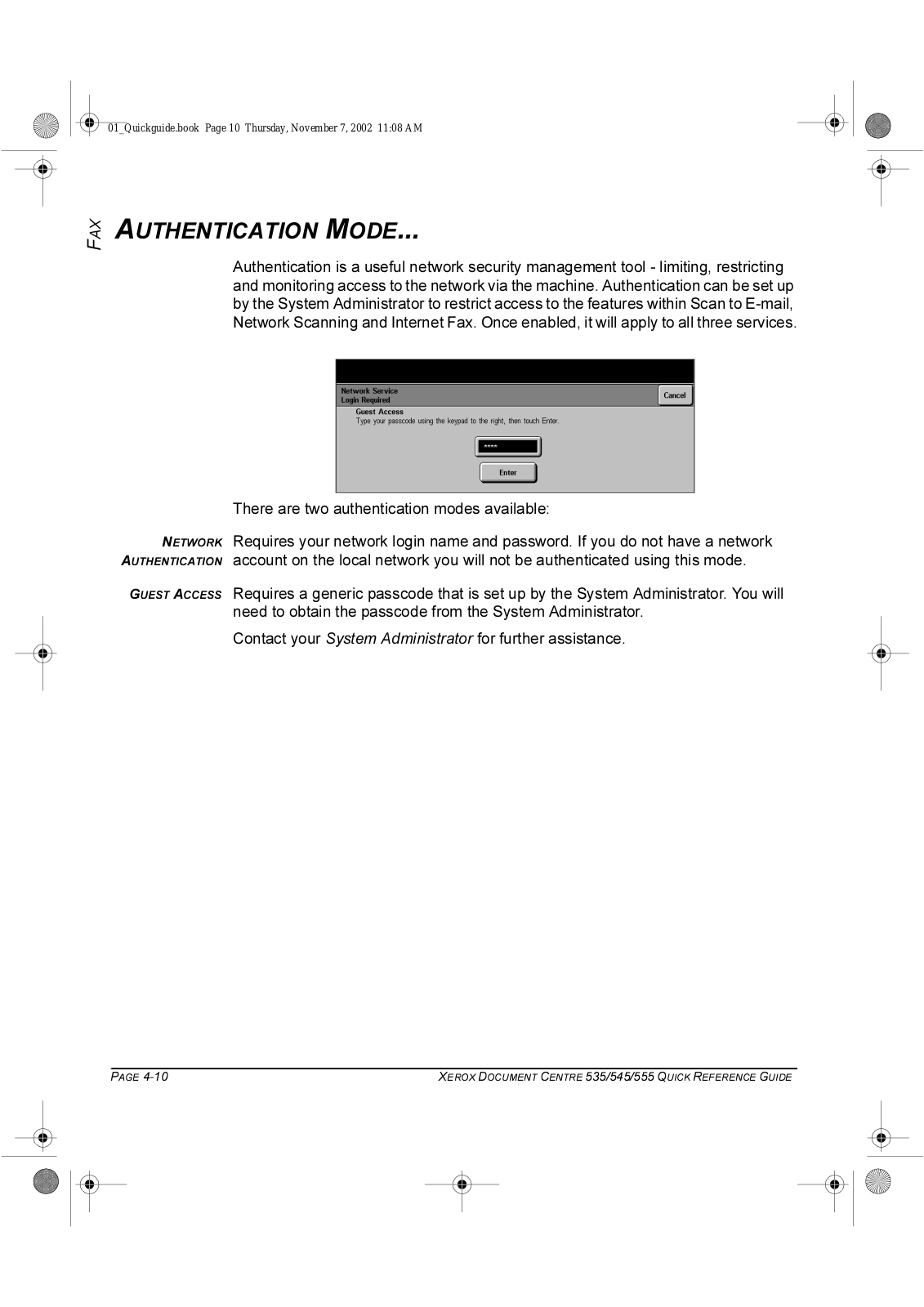 01_Quickguide.book Page 10 Thursday, November 7, 2002 11:08 AM

FAX

AUTHENTICATION MODE...

Authentication is a useful network security management tool - limiting, restricting and monitoring access to the network via the machine. Authentication can be set up by the System Administrator to restrict access to the features within Scan to E-mail, Network Scanning and Internet Fax. Once enabled, it will apply to all three services.

Network Service
Login Required
Cancel
Guest Access
Type your passcode using the keypad to the right, then touch Enter.
****
Enter

There are two authentication modes available:

NETWORK AUTHENTICATION Requires your network login name and password. If you do not have a network account on the local network you will not be authenticated using this mode.

GUEST ACCESS Requires a generic passcode that is set up by the System Administrator. You will need to obtain the passcode from the System Administrator.

Contact your System Administrator for further assistance.

PAGE 4-10 XEROX DOCUMENT CENTRE 535/545/555 QUICK REFERENCE GUIDE